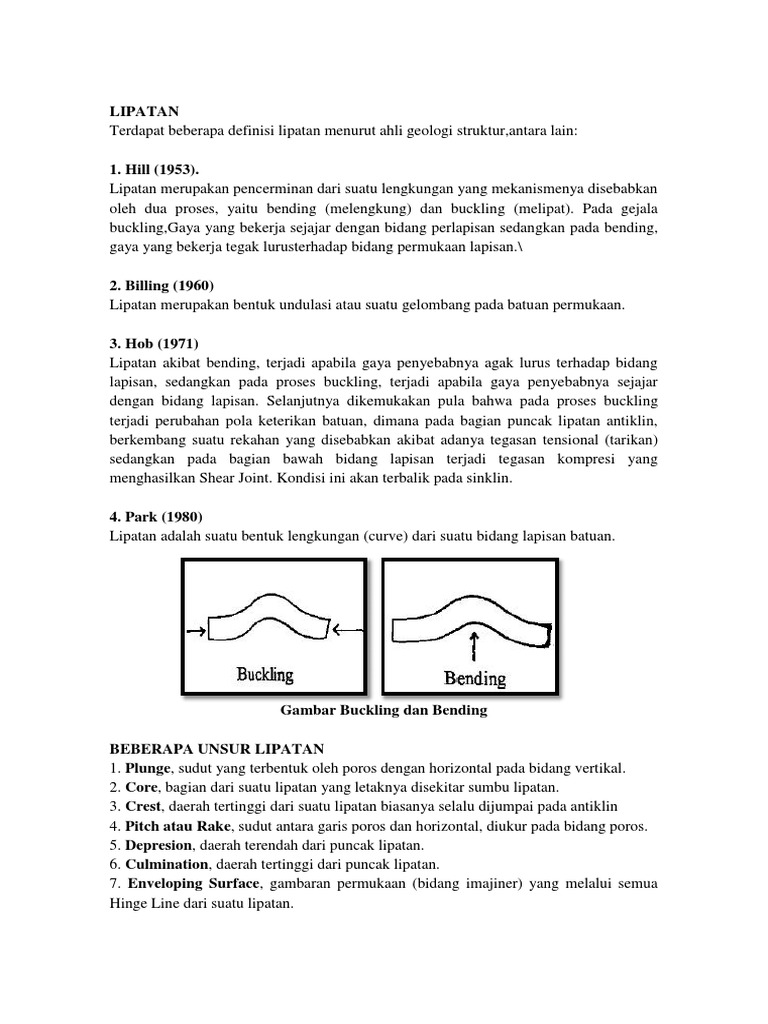 LIPATAN
Terdapat beberapa definisi lipatan menurut ahli geologi struktur,antara lain:

1. Hill (1953).
Lipatan merupakan pencerminan dari suatu lengkungan yang mekanismenya disebabkan oleh dua proses, yaitu bending (melengkung) dan buckling (melipat). Pada gejala buckling,Gaya yang bekerja sejajar dengan bidang perlapisan sedangkan pada bending, gaya yang bekerja tegak lurusterhadap bidang permukaan lapisan.\

2. Billing (1960)
Lipatan merupakan bentuk undulasi atau suatu gelombang pada batuan permukaan.

3. Hob (1971)
Lipatan akibat bending, terjadi apabila gaya penyebabnya agak lurus terhadap bidang lapisan, sedangkan pada proses buckling, terjadi apabila gaya penyebabnya sejajar dengan bidang lapisan. Selanjutnya dikemukakan pula bahwa pada proses buckling terjadi perubahan pola keterikan batuan, dimana pada bagian puncak lipatan antiklin, berkembang suatu rekahan yang disebabkan akibat adanya tegasan tensional (tarikan) sedangkan pada bagian bawah bidang lapisan terjadi tegasan kompresi yang menghasilkan Shear Joint. Kondisi ini akan terbalik pada sinklin.

4. Park (1980)
Lipatan adalah suatu bentuk lengkungan (curve) dari suatu bidang lapisan batuan.

Buckling

Bending

Gambar Buckling dan Bending

BEBERAPA UNSUR LIPATAN
1. Plunge, sudut yang terbentuk oleh poros dengan horizontal pada bidang vertikal.
2. Core, bagian dari suatu lipatan yang letaknya disekitar sumbu lipatan.
3. Crest, daerah tertinggi dari suatu lipatan biasanya selalu dijumpai pada antiklin
4. Pitch atau Rake, sudut antara garis poros dan horizontal, diukur pada bidang poros.
5. Depresion, daerah terendah dari puncak lipatan.
6. Culmination, daerah tertinggi dari puncak lipatan.
7. Enveloping Surface, gambaran permukaan (bidang imajiner) yang melalui semua Hinge Line dari suatu lipatan.